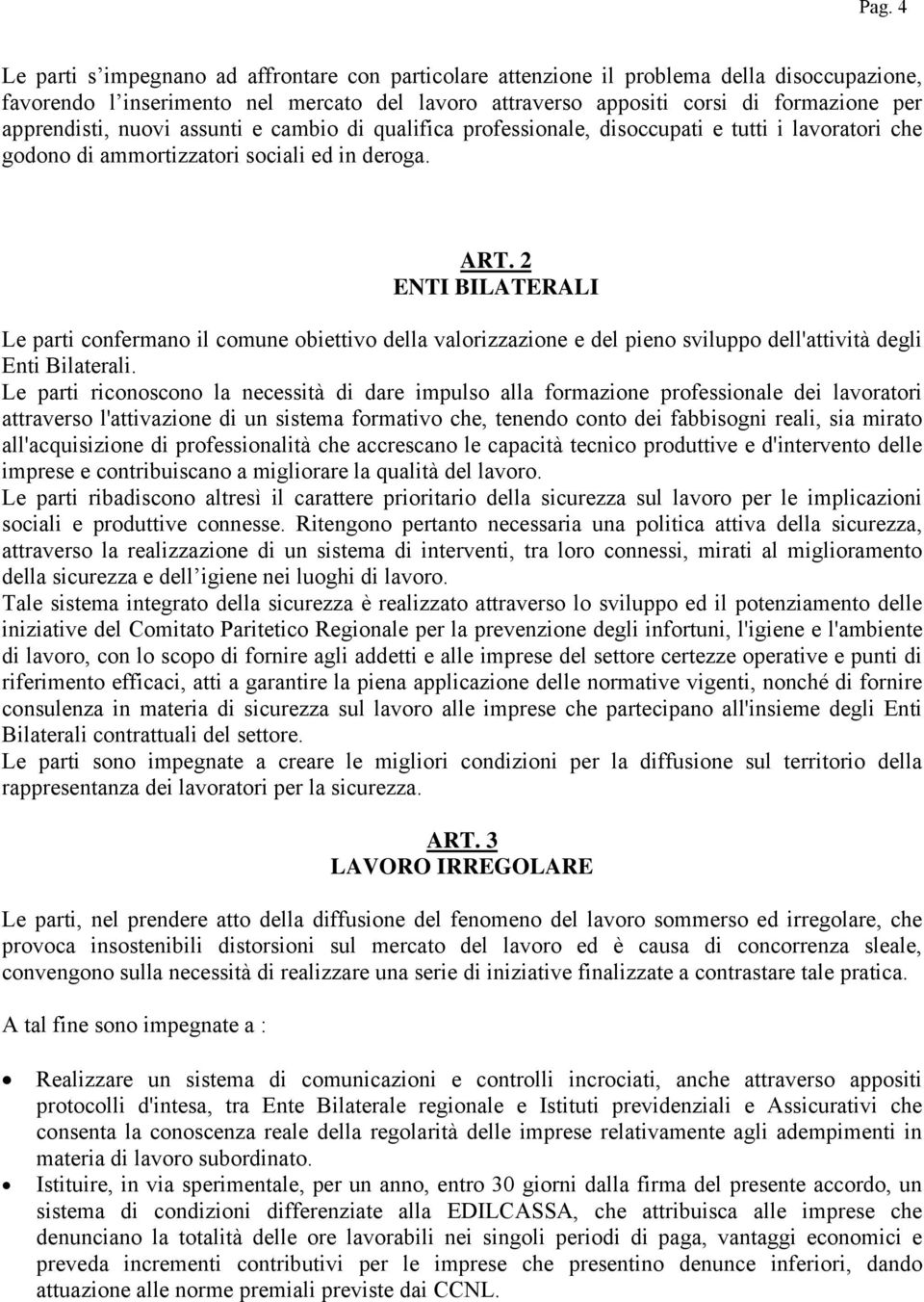 Pag. 4

Le parti s’impegnano ad affrontare con particolare attenzione il problema della disoccupazione, favorendo l’inserimento nel mercato del lavoro attraverso appositi corsi di formazione per apprendisti, nuovi assunti e cambio di qualifica professionale, disoccupati e tutti i lavoratori che godono di ammortizzatori sociali ed in deroga.

ART. 2
ENTI BILATERALI

Le parti confermano il comune obiettivo della valorizzazione e del pieno sviluppo dell'attività degli Enti Bilaterali.
Le parti riconoscono la necessità di dare impulso alla formazione professionale dei lavoratori attraverso l'attivazione di un sistema formativo che, tenendo conto dei fabbisogni reali, sia mirato all'acquisizione di professionalità che accrescano le capacità tecnico produttive e d'intervento delle imprese e contribuiscano a migliorare la qualità del lavoro.
Le parti ribadiscono altresì il carattere prioritario della sicurezza sul lavoro per le implicazioni sociali e produttive connesse. Ritengono pertanto necessaria una politica attiva della sicurezza, attraverso la realizzazione di un sistema di interventi, tra loro connessi, mirati al miglioramento della sicurezza e dell’igiene nei luoghi di lavoro.
Tale sistema integrato della sicurezza è realizzato attraverso lo sviluppo ed il potenziamento delle iniziative del Comitato Paritetico Regionale per la prevenzione degli infortuni, l'igiene e l'ambiente di lavoro, con lo scopo di fornire agli addetti e alle imprese del settore certezze operative e punti di riferimento efficaci, atti a garantire la piena applicazione delle normative vigenti, nonché di fornire consulenza in materia di sicurezza sul lavoro alle imprese che partecipano all'insieme degli Enti Bilaterali contrattuali del settore.
Le parti sono impegnate a creare le migliori condizioni per la diffusione sul territorio della rappresentanza dei lavoratori per la sicurezza.

ART. 3
LAVORO IRREGOLARE

Le parti, nel prendere atto della diffusione del fenomeno del lavoro sommerso ed irregolare, che provoca insostenibili distorsioni sul mercato del lavoro ed è causa di concorrenza sleale, convengono sulla necessità di realizzare una serie di iniziative finalizzate a contrastare tale pratica.

A tal fine sono impegnate a :

• Realizzare un sistema di comunicazioni e controlli incrociati, anche attraverso appositi protocolli d'intesa, tra Ente Bilaterale regionale e Istituti previdenziali e Assicurativi che consenta la conoscenza reale della regolarità delle imprese relativamente agli adempimenti in materia di lavoro subordinato.
• Istituire, in via sperimentale, per un anno, entro 30 giorni dalla firma del presente accordo, un sistema di condizioni differenziate alla EDILCASSA, che attribuisca alle imprese che denunciano la totalità delle ore lavorabili nei singoli periodi di paga, vantaggi economici e preveda incrementi contributivi per le imprese che presentino denunce inferiori, dando attuazione alle norme premiali previste dai CCNL.